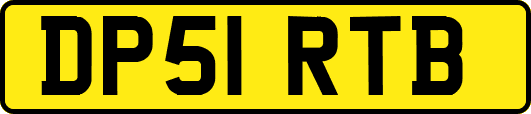 DP51 RTB